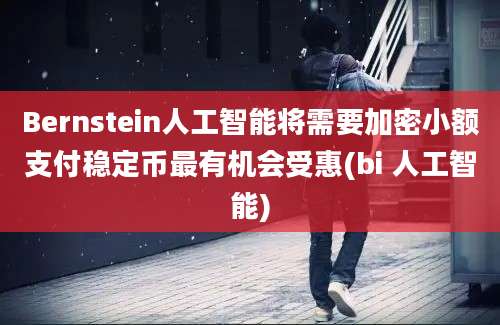 Bernstein人工智能将需要加密小额支付稳定币最有机会受惠(bi 人工智能)